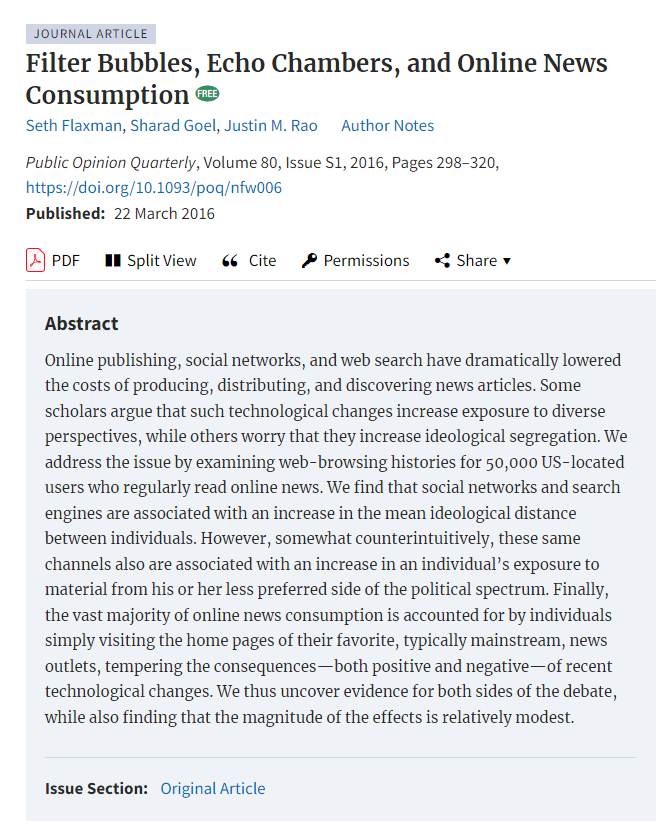 JOURNAL ARTICLE

Filter Bubbles, Echo Chambers, and Online News Consumption FREE

Seth Flaxman, Sharad Goel, Justin M. Rao Author Notes

Public Opinion Quarterly, Volume 80, Issue S1, 2016, Pages 298–320, https://doi.org/10.1093/poq/nfw006

Published: 22 March 2016

PDF Split View Cite Permissions Share ▾

Abstract

Online publishing, social networks, and web search have dramatically lowered the costs of producing, distributing, and discovering news articles. Some scholars argue that such technological changes increase exposure to diverse perspectives, while others worry that they increase ideological segregation. We address the issue by examining web-browsing histories for 50,000 US-located users who regularly read online news. We find that social networks and search engines are associated with an increase in the mean ideological distance between individuals. However, somewhat counterintuitively, these same channels also are associated with an increase in an individual's exposure to material from his or her less preferred side of the political spectrum. Finally, the vast majority of online news consumption is accounted for by individuals simply visiting the home pages of their favorite, typically mainstream, news outlets, tempering the consequences—both positive and negative—of recent technological changes. We thus uncover evidence for both sides of the debate, while also finding that the magnitude of the effects is relatively modest.

Issue Section: Original Article